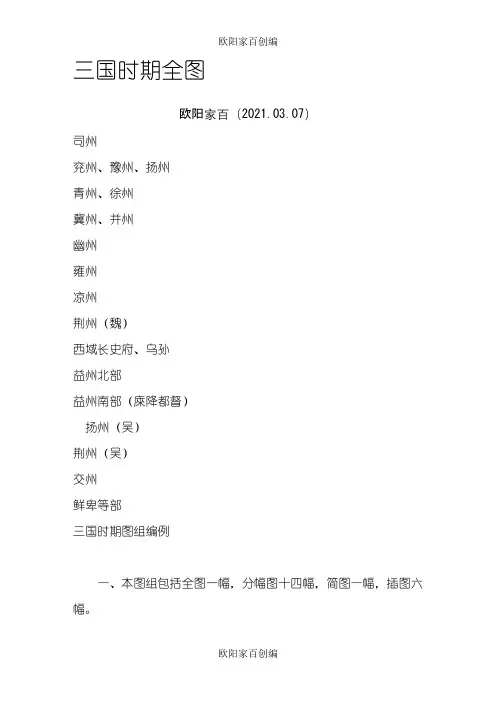 欧阳家百创编

三国时期全图

欧阳家百（2021.03.07）

司州

兖州、豫州、扬州

青州、徐州

冀州、并州

幽州

雍州

凉州

荆州（魏）

西域长史府、乌孙

益州北部

益州南部（庲降都督）

扬州（吴）

荆州（吴）

交州

鲜卑等部

三国时期图组编例

一、本图组包括全图一幅，分幅图十四幅，简图一幅，插图六幅。

欧阳家百创编